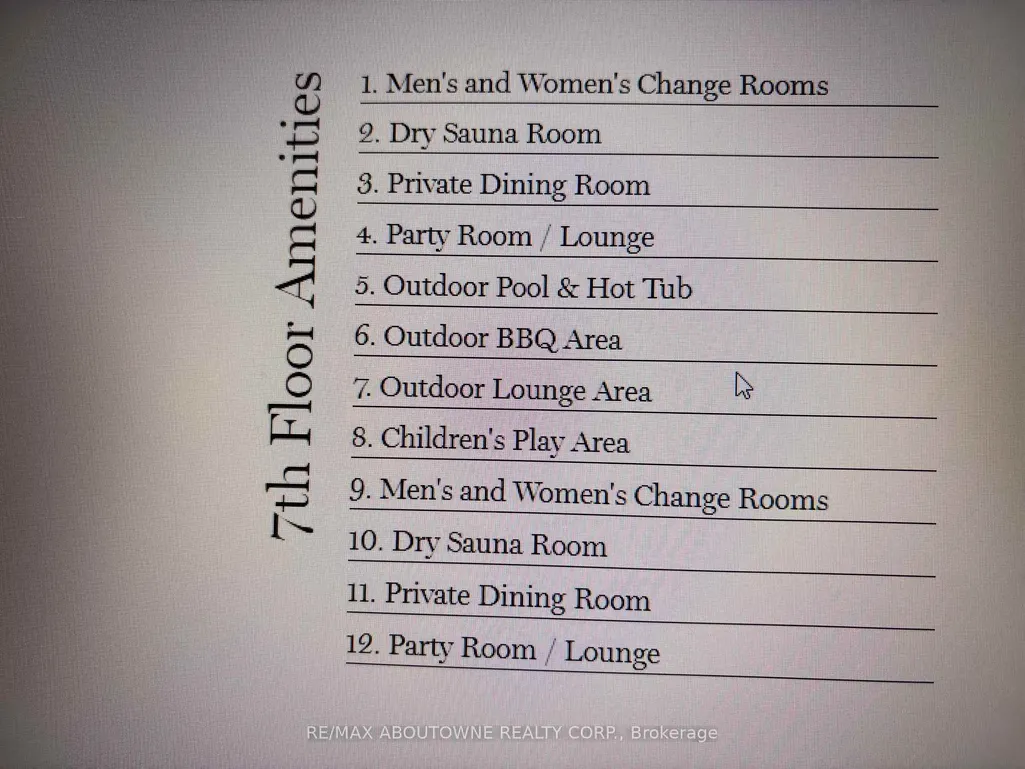 7th Floor Amenities

1. Men's and Women's Change Rooms
2. Dry Sauna Room
3. Private Dining Room
4. Party Room / Lounge
5. Outdoor Pool & Hot Tub
6. Outdoor BBQ Area
7. Outdoor Lounge Area
8. Children's Play Area
9. Men's and Women's Change Rooms
10. Dry Sauna Room
11. Private Dining Room
12. Party Room / Lounge

RE/MAX ABOUTOWNE REALTY CORP., Brokerage